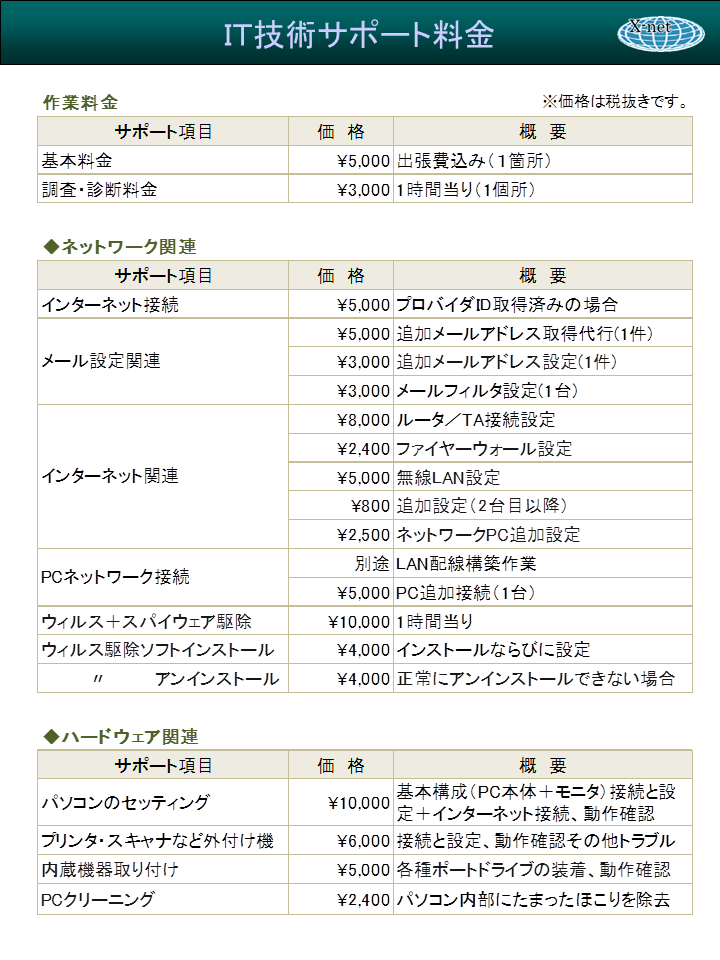 IT技術サポート料金

X-net

作業料金

※価格は税抜きです。

| サポート項目 | 価　格 | 概　要 |
|---|---|---|
| 基本料金 | ¥5,000 | 出張費込み（1箇所） |
| 調査・診断料金 | ¥3,000 | 1時間当り（1個所） |

◆ネットワーク関連

| サポート項目 | 価　格 | 概　要 |
|---|---|---|
| インターネット接続 | ¥5,000 | プロバイダID取得済みの場合 |
| メール設定関連 | ¥5,000 | 追加メールアドレス取得代行(1件) |
| | ¥3,000 | 追加メールアドレス設定(1件) |
| | ¥3,000 | メールフィルタ設定(1台) |
| インターネット関連 | ¥8,000 | ルータ／TA接続設定 |
| | ¥2,400 | ファイヤーウォール設定 |
| | ¥5,000 | 無線LAN設定 |
| | ¥800 | 追加設定（2台目以降） |
| | ¥2,500 | ネットワークPC追加設定 |
| PCネットワーク接続 | 別途 | LAN配線構築作業 |
| | ¥5,000 | PC追加接続（1台） |
| ウィルス＋スパイウェア駆除 | ¥10,000 | 1時間当り |
| ウィルス駆除ソフトインストール | ¥4,000 | インストールならびに設定 |
| 〃　アンインストール | ¥4,000 | 正常にアンインストールできない場合 |

◆ハードウェア関連

| サポート項目 | 価　格 | 概　要 |
|---|---|---|
| パソコンのセッティング | ¥10,000 | 基本構成（PC本体＋モニタ）接続と設定＋インターネット接続、動作確認 |
| プリンタ・スキャナなど外付け機 | ¥6,000 | 接続と設定、動作確認その他トラブル |
| 内蔵機器取り付け | ¥5,000 | 各種ポートドライブの装着、動作確認 |
| PCクリーニング | ¥2,400 | パソコン内部にたまったほこりを除去 |